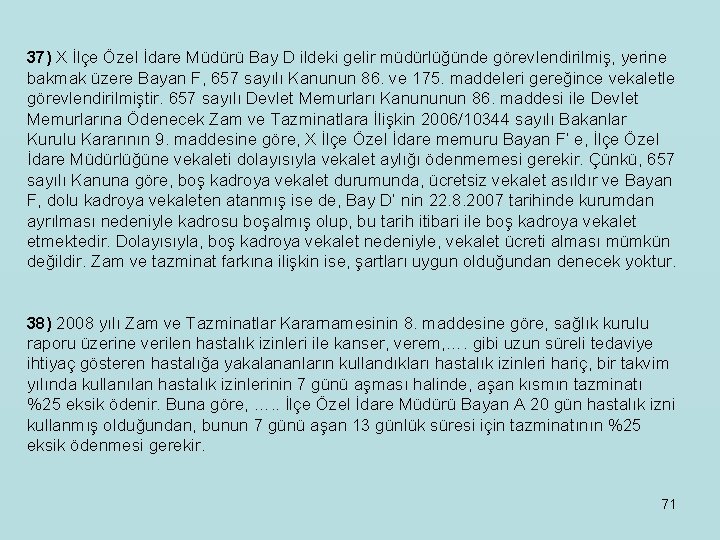 37) X İlçe Özel İdare Müdürü Bay D ildeki gelir müdürlüğünde görevlendirilmiş, yerine bakmak üzere Bayan F, 657 sayılı Kanunun 86. ve 175. maddeleri gereğince vekaletle görevlendirilmiştir. 657 sayılı Devlet Memurları Kanununun 86. maddesi ile Devlet Memurlarına Ödenecek Zam ve Tazminatlara İlişkin 2006/10344 sayılı Bakanlar Kurulu Kararının 9. maddesine göre, X İlçe Özel İdare memuru Bayan F' e, İlçe Özel İdare Müdürlüğüne vekaleti dolayısıyla vekalet aylığı ödenmemesi gerekir. Çünkü, 657 sayılı Kanuna göre, boş kadroya vekalet durumunda, ücretsiz vekalet asıldır ve Bayan F, dolu kadroya vekaleten atanmış ise de, Bay D' nin 22.8.2007 tarihinde kurumdan ayrılması nedeniyle kadrosu boşalmış olup, bu tarih itibari ile boş kadroya vekalet etmektedir. Dolayısıyla, boş kadroya vekalet nedeniyle, vekalet ücreti alması mümkün değildir. Zam ve tazminat farkına ilişkin ise, şartları uygun olduğundan denecek yoktur.

38) 2008 yılı Zam ve Tazminatlar Kararnamesinin 8. maddesine göre, sağlık kurulu raporu üzerine verilen hastalık izinleri ile kanser, verem,…. gibi uzun süreli tedaviye ihtiyaç gösteren hastalığa yakalananların kullandıkları hastalık izinleri hariç, bir takvim yılında kullanılan hastalık izinlerinin 7 günü aşması halinde, aşan kısmın tazminatı %25 eksik ödenir. Buna göre, ….. İlçe Özel İdare Müdürü Bayan A 20 gün hastalık izni kullanmış olduğundan, bunun 7 günü aşan 13 günlük süresi için tazminatının %25 eksik ödenmesi gerekir.

71